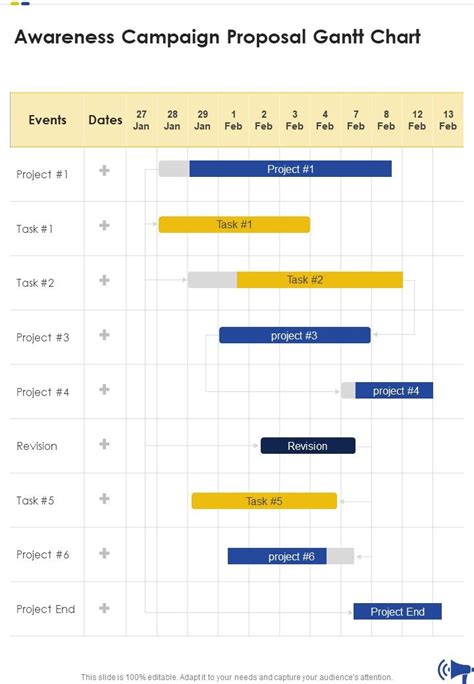 Awareness Campaign Proposal Gantt Chart

| Events | Dates | 27 Jan | 28 Jan | 29 Jan | 1 Feb | 2 Feb | 3 Feb | 4 Feb | 7 Feb | 8 Feb | 12 Feb | 13 Feb |
|---|---|---|---|---|---|---|---|---|---|---|---|---|
| Project #1 | + | | Project #1 | | | | | | | | | |
| Task #1 | + | | Task #1 | | | | | | | | | |
| Task #2 | + | | | Task #2 | | | | | | | | |
| Project #3 | + | | | | project #3 | | | | | | | |
| Project #4 | + | | | | | | | | project #4 | | | |
| Revision | + | | | | | Revision | | | | | | |
| Task #5 | + | | | Task #5 | | | | | | | | |
| Project #6 | + | | | | project #6 | | | | | | | |
| Project End | + | | | | | | | | Project End | | | |

This slide is 100% editable. Adapt it to your needs and capture your audience's attention.